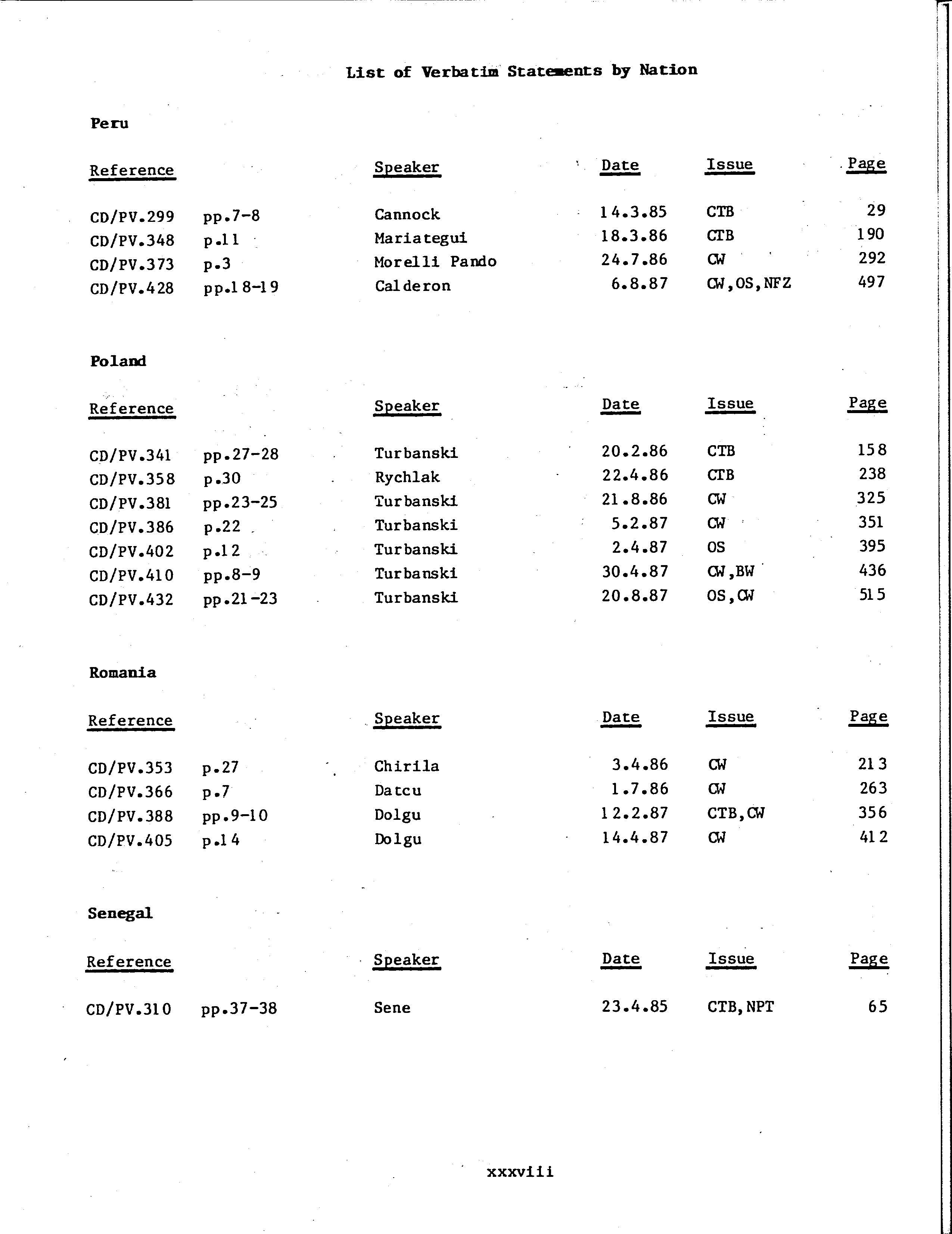 List of Verbatim Statements by Nation

Peru

| Reference | | Speaker | Date | Issue | Page |
|---|---|---|---|---|---|
| CD/PV.299 | pp.7-8 | Cannock | 14.3.85 | CTB | 29 |
| CD/PV.348 | p.11 | Mariategui | 18.3.86 | CTB | 190 |
| CD/PV.373 | p.3 | Morelli Pando | 24.7.86 | CW | 292 |
| CD/PV.428 | pp.18-19 | Calderon | 6.8.87 | CW,OS,NFZ | 497 |

Poland

| Reference | | Speaker | Date | Issue | Page |
|---|---|---|---|---|---|
| CD/PV.341 | pp.27-28 | Turbanski | 20.2.86 | CTB | 158 |
| CD/PV.358 | p.30 | Rychlak | 22.4.86 | CTB | 238 |
| CD/PV.381 | pp.23-25 | Turbanski | 21.8.86 | CW | 325 |
| CD/PV.386 | p.22 | Turbanski | 5.2.87 | CW | 351 |
| CD/PV.402 | p.12 | Turbanski | 2.4.87 | OS | 395 |
| CD/PV.410 | pp.8-9 | Turbanski | 30.4.87 | CW,BW | 436 |
| CD/PV.432 | pp.21-23 | Turbanski | 20.8.87 | OS,CW | 515 |

Romania

| Reference | | Speaker | Date | Issue | Page |
|---|---|---|---|---|---|
| CD/PV.353 | p.27 | Chirila | 3.4.86 | CW | 213 |
| CD/PV.366 | p.7 | Datcu | 1.7.86 | CW | 263 |
| CD/PV.388 | pp.9-10 | Dolgu | 12.2.87 | CTB,CW | 356 |
| CD/PV.405 | p.14 | Dolgu | 14.4.87 | CW | 412 |

Senegal

| Reference | | Speaker | Date | Issue | Page |
|---|---|---|---|---|---|
| CD/PV.310 | pp.37-38 | Sene | 23.4.85 | CTB,NPT | 65 |

xxxviii